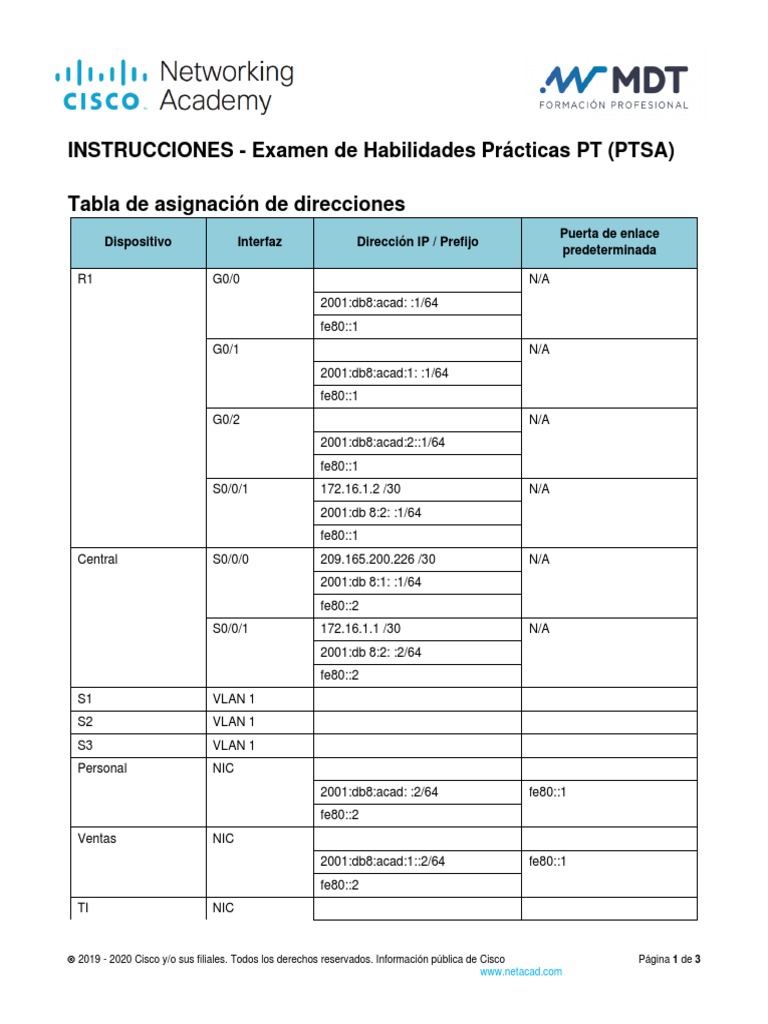 cisco Networking Academy

MDT FORMACIÓN PROFESIONAL

INSTRUCCIONES - Examen de Habilidades Prácticas PT (PTSA)

Tabla de asignación de direcciones

| Dispositivo | Interfaz | Dirección IP / Prefijo | Puerta de enlace predeterminada |
|---|---|---|---|
| R1 | G0/0 | | N/A |
| | | 2001:db8:acad: :1/64 | |
| | | fe80::1 | |
| | G0/1 | | N/A |
| | | 2001:db8:acad:1: :1/64 | |
| | | fe80::1 | |
| | G0/2 | | N/A |
| | | 2001:db8:acad:2::1/64 | |
| | | fe80::1 | |
| | S0/0/1 | 172.16.1.2 /30 | N/A |
| | | 2001:db 8:2: :1/64 | |
| | | fe80::1 | |
| Central | S0/0/0 | 209.165.200.226 /30 | N/A |
| | | 2001:db 8:1: :1/64 | |
| | | fe80::2 | |
| | S0/0/1 | 172.16.1.1 /30 | N/A |
| | | 2001:db 8:2: :2/64 | |
| | | fe80::2 | |
| S1 | VLAN 1 | | |
| S2 | VLAN 1 | | |
| S3 | VLAN 1 | | |
| Personal | NIC | | |
| | | 2001:db8:acad: :2/64 | fe80::1 |
| | | fe80::2 | |
| Ventas | NIC | | |
| | | 2001:db8:acad:1::2/64 | fe80::1 |
| | | fe80::2 | |
| TI | NIC | | |

© 2019 - 2020 Cisco y/o sus filiales. Todos los derechos reservados. Información pública de Cisco

Página 1 de 3

www.netacad.com